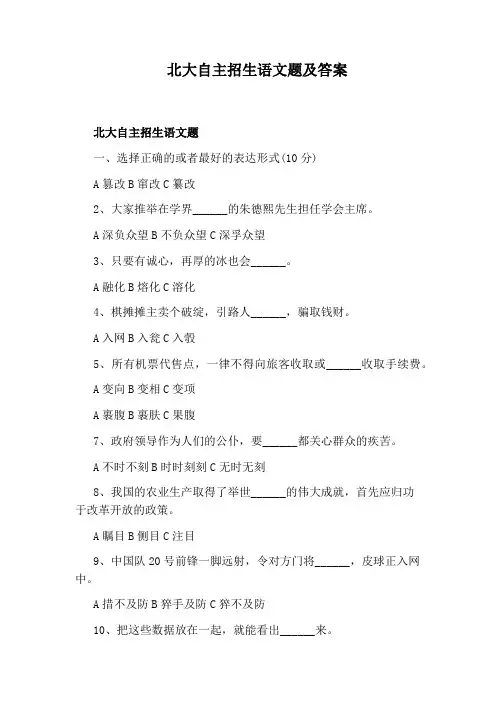 北大自主招生语文题及答案

北大自主招生语文题

一、选择正确的或者最好的表达形式(10 分)

A 篡改 B 窜改 C 纂改

2、大家推举在学界______的朱德熙先生担任学会主席。

A 深负众望 B 不负众望 C 深孚众望

3、只要有诚心，再厚的冰也会______。

A 融化 B 熔化 C 溶化

4、棋摊摊主卖个破绽，引路人______，骗取钱财。

A 入网 B 入瓮 C 入彀

5、所有机票代售点，一律不得向旅客收取或______收取手续费。

A 变向 B 变相 C 变项

A 裹腹 B 裹肤 C 果腹

7、政府领导作为人们的公仆，要______都关心群众的疾苦。

A 不时不刻 B 时时刻刻 C 无时无刻

8、我国的农业生产取得了举世______的伟大成就，首先应归功于改革开放的政策。

A 瞩目 B 侧目 C 注目

9、中国队 20 号前锋一脚远射，令对方门将______，皮球正入网中。

A 措不及防 B 猝手及防 C 猝不及防

10、把这些数据放在一起，就能看出______来。